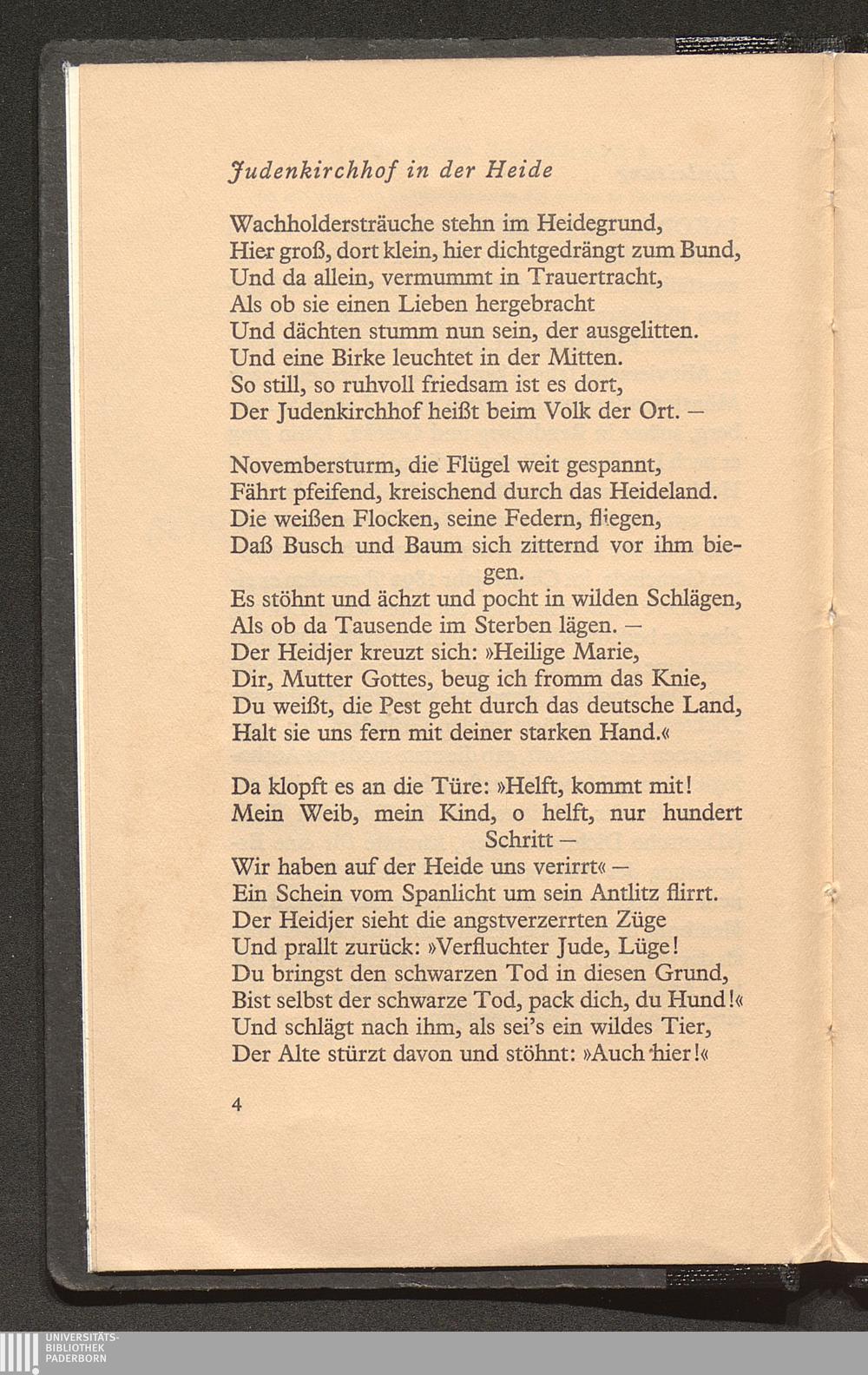 Judenkirchhof in der Heide

Wachholdersträuche stehn im Heidegrund,
Hier groß, dort klein, hier dichtgedrängt zum Bund,
Und da allein, vermummt in Trauertracht,
Als ob sie einen Lieben hergebracht
Und dächten stumm nun sein, der ausgelitten.
Und eine Birke leuchtet in der Mitten.
So still, so ruhvoll friedsam ist es dort,
Der Judenkirchhof heißt beim Volk der Ort. –

Novembersturm, die Flügel weit gespannt,
Fährt pfeifend, kreischend durch das Heideland.
Die weißen Flocken, seine Federn, fliegen,
Daß Busch und Baum sich zitternd vor ihm biegen.
Es stöhnt und ächzt und pocht in wilden Schlägen,
Als ob da Tausende im Sterben lägen. –
Der Heidjer kreuzt sich: »Heilige Marie,
Dir, Mutter Gottes, beug ich fromm das Knie,
Du weißt, die Pest geht durch das deutsche Land,
Halt sie uns fern mit deiner starken Hand.«

Da klopft es an die Türe: »Helft, kommt mit!
Mein Weib, mein Kind, o helft, nur hundert Schritt –
Wir haben auf der Heide uns verirrt« –
Ein Schein vom Spanlicht um sein Antlitz flirrt.
Der Heidjer sieht die angstverzerrten Züge
Und prallt zurück: »Verfluchter Jude, Lüge!
Du bringst den schwarzen Tod in diesen Grund,
Bist selbst der schwarze Tod, pack dich, du Hund!«
Und schlägt nach ihm, als sei's ein wildes Tier,
Der Alte stürzt davon und stöhnt: »Auch hier!«

4

UNIVERSITÄTS-
BIBLIOTHEK
PADERBORN